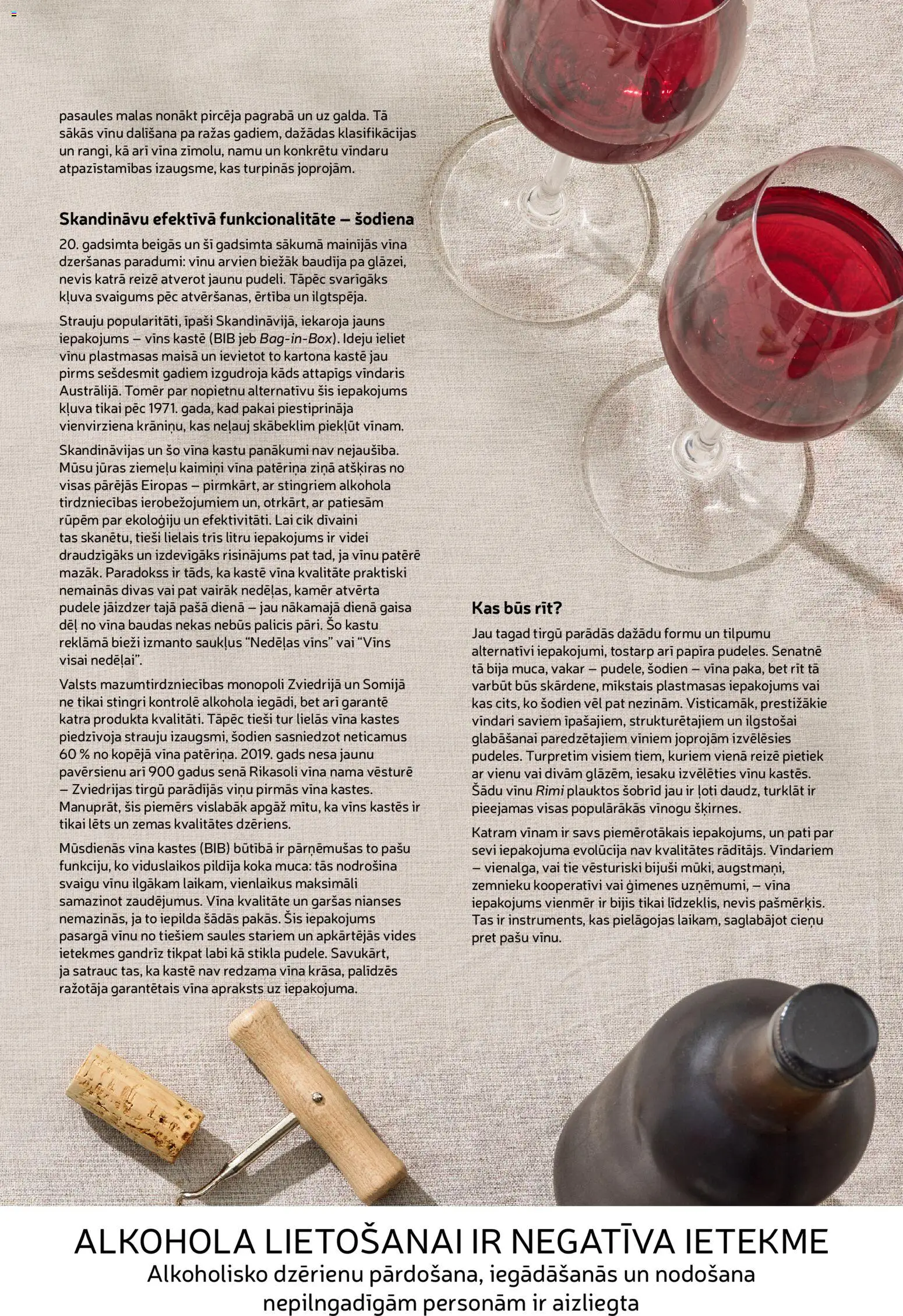 pasaules malas nonākt pircēja pagrabā un uz galda. Tā sākās vīnu dalīšana pa ražas gadiem, dažādas klasifikācijas un rangi, kā arī vīna zīmolu, namu un konkrētu vīndaru atpazīstamības izaugsme, kas turpinās joprojām.

Skandināvu efektīvā funkcionalitāte – šodiena

20. gadsimta beigās un šī gadsimta sākumā mainījās vīna dzeršanas paradumi: vīnu arvien biežāk baudīja pa glāzei, nevis katrā reizē atverot jaunu pudeli. Tāpēc svarīgāks kļuva svaigums pēc atvēršanas, ērtība un ilgtspēja.

Strauju popularitāti, īpaši Skandināvijā, iekaroja jauns iepakojums – vīns kastē (BIB jeb Bag-in-Box). Ideju ieliet vīnu plastmasas maisā un ievietot to kartona kastē jau pirms sešdesmit gadiem izgudroja kāds attapīgs vīndaris Austrālijā. Tomēr par nopietnu alternatīvu šis iepakojums kļuva tikai pēc 1971. gada, kad pakai piestiprināja vienvirziena krāniņu, kas neļauj skābeklim piekļūt vīnam.

Skandināvijas un šo vīna kastu panākumi nav nejaušība. Mūsu jūras ziemeļu kaimiņi vīna patēriņa ziņā atšķiras no visas pārējās Eiropas – pirmkārt, ar stingriem alkohola tirdzniecības ierobežojumiem un, otrkārt, ar patiesām rūpēm par ekoloģiju un efektivitāti. Lai cik dīvaini tas skanētu, tieši lielais trīs litru iepakojums ir videi draudzīgāks un izdevīgāks risinājums pat tad, ja vīnu patērē mazāk. Paradokss ir tāds, ka kastē vīna kvalitāte praktiski nemainās divas vai pat vairāk nedēļas, kamēr atvērta pudele jāizdzer tajā pašā dienā – jau nākamajā dienā gaisa dēļ no vīna baudas nekas nebūs palicis pāri. Šo kastu reklāmā bieži izmanto saukļus “Nedēļas vīns” vai “Vīns visai nedēļai”.

Valsts mazumtirdzniecības monopoli Zviedrijā un Somijā ne tikai stingri kontrolē alkohola iegādi, bet arī garantē katra produkta kvalitāti. Tāpēc tieši tur lielās vīna kastes piedzīvoja strauju izaugsmi, šodien sasniedzot neticamus 60 % no kopējā vīna patēriņa. 2019. gads nesa jaunu pavērsienu arī 900 gadus senā Rikasoli vīna nama vēsturē – Zviedrijas tirgū parādījās viņu pirmās vīna kastes. Manuprāt, šis piemērs vislabāk apgāž mītu, ka vīns kastēs ir tikai lēts un zemas kvalitātes dzēriens.

Mūsdienās vīna kastes (BIB) būtībā ir pārņēmušas to pašu funkciju, ko viduslaikos pildīja koka muca: tās nodrošina svaigu vīnu ilgākam laikam, vienlaikus maksimāli samazinot zaudējumus. Vīna kvalitāte un garšas nianses nemazinās, ja to iepilda šādās pakās. Šis iepakojums pasargā vīnu no tiešiem saules stariem un apkārtējās vides ietekmes gandrīz tikpat labi kā stikla pudele. Savukārt, ja satrauc tas, ka kastē nav redzama vīna krāsa, palīdzēs ražotāja garantētais vīna apraksts uz iepakojuma.

Kas būs rīt?

Jau tagad tirgū parādās dažādu formu un tilpumu alternatīvi iepakojumi, tostarp arī papīra pudeles. Senatnē tā bija muca, vakar – pudele, šodien – vīna paka, bet rīt tā varbūt būs skārdene, mīkstais plastmasas iepakojums vai kas cits, ko šodien vēl pat nezinām. Visticamāk, prestižākie vīndari saviem īpašajiem, strukturētajiem un ilgstošai glabāšanai paredzētajiem vīniem joprojām izvēlēsies pudeles. Turpretim visiem tiem, kuriem vienā reizē pietiek ar vienu vai divām glāzēm, iesaku izvēlēties vīnu kastēs. Šādu vīnu Rimi plauktos šobrīd jau ir ļoti daudz, turklāt ir pieejamas visas populārākās vīnogu šķirnes.

Katram vīnam ir savs piemērotākais iepakojums, un pati par sevi iepakojuma evolūcija nav kvalitātes rādītājs. Vīndariem – vienalga, vai tie vēsturiski bijuši mūki, augstmaņi, zemnieku kooperatīvi vai ģimenes uzņēmumi, – vīna iepakojums vienmēr ir bijis tikai līdzeklis, nevis pašmērķis. Tas ir instruments, kas pielāgojas laikam, saglabājot cieņu pret pašu vīnu.

ALKOHOLA LIETOŠANAI IR NEGATĪVA IETEKME
Alkoholisko dzērienu pārdošana, iegādāšanās un nodošana nepilngadīgām personām ir aizliegta